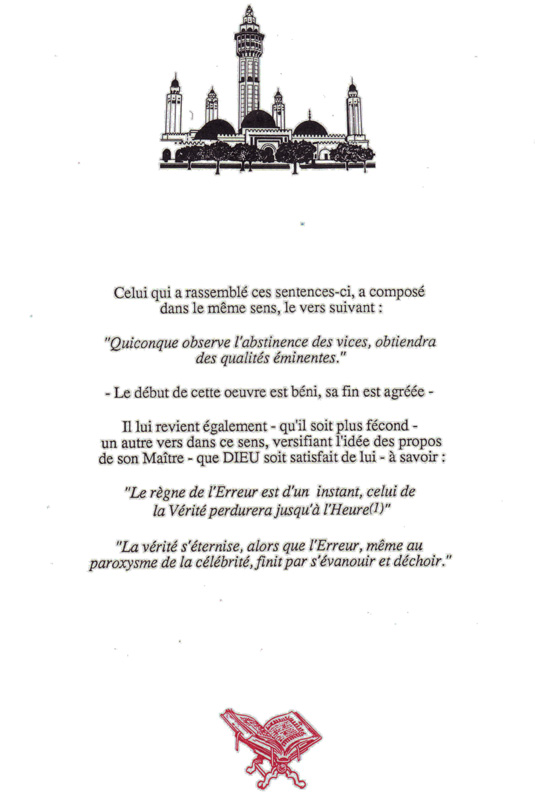 Celui qui a rassemblé ces sentences-ci, a composé dans le même sens, le vers suivant :

"Quiconque observe l'abstinence des vices, obtiendra des qualités éminentes."

- Le début de cette oeuvre est béni, sa fin est agréée -

Il lui revient également - qu'il soit plus fécond - un autre vers dans ce sens, versifiant l'idée des propos de son Maître - que DIEU soit satisfait de lui - à savoir :

"Le règne de l'Erreur est d'un instant, celui de la Vérité perdurera jusqu'à l'Heure(1)"

"La vérité s'éternise, alors que l'Erreur, même au paroxysme de la célébrité, finit par s'évanouir et déchoir."